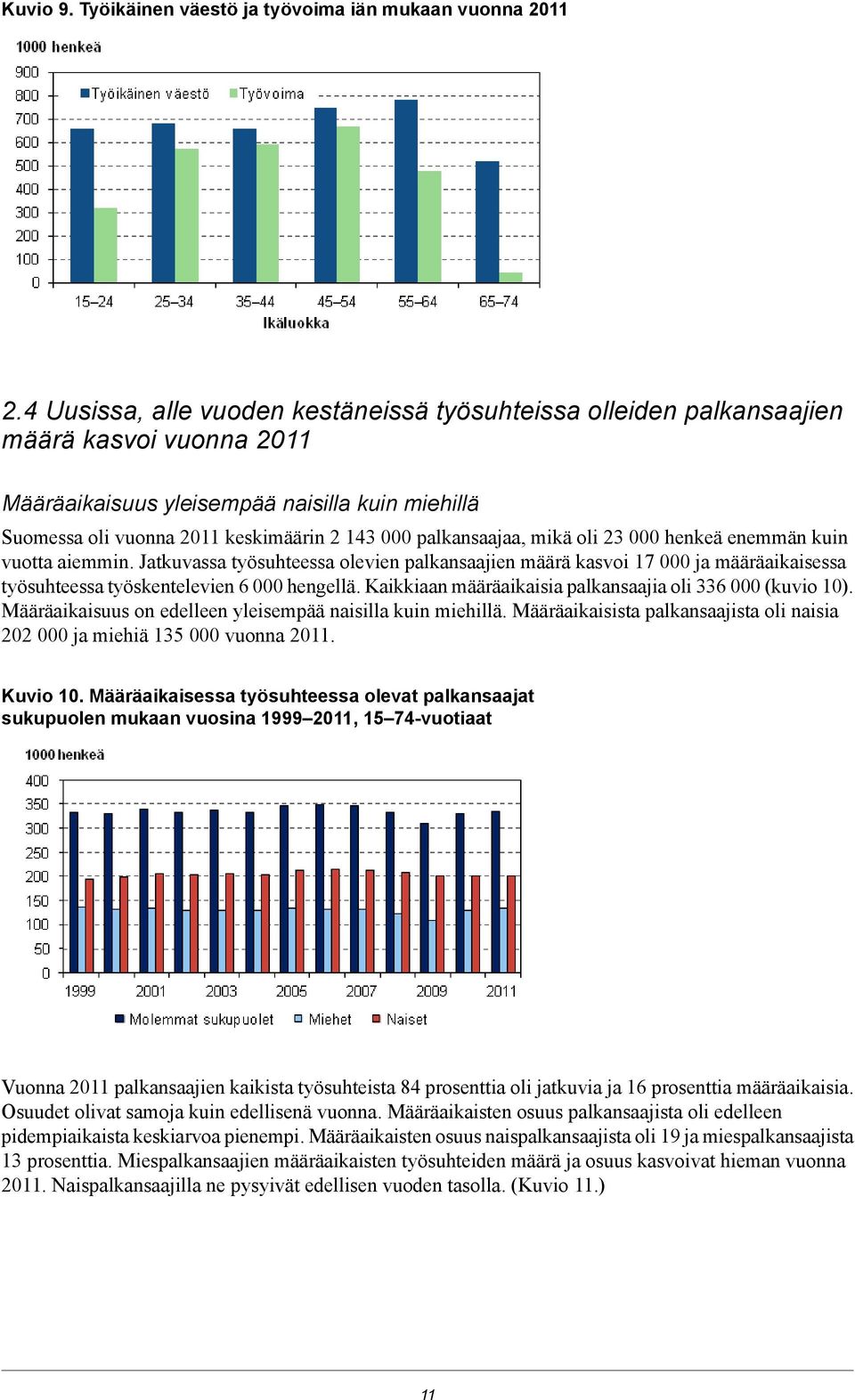 Kuvio 9. Työikäinen väestö ja työvoima iän mukaan vuonna 2011

1000 henkeä

900
800
700
600
500
400
300
200
100
0

Työikäinen väestö
Työvoima

15–24
25–34
35–44
45–54
55–64
65–74

Ikäluokka

2.4 Uusissa, alle vuoden kestäneissä työsuhteissa olleiden palkansaajien määrä kasvoi vuonna 2011

Määräaikaisuus yleisempää naisilla kuin miehillä

Suomessa oli vuonna 2011 keskimäärin 2 143 000 palkansaajaa, mikä oli 23 000 henkeä enemmän kuin vuotta aiemmin. Jatkuvassa työsuhteessa olevien palkansaajien määrä kasvoi 17 000 ja määräaikaisessa työsuhteessa työskentelevien 6 000 hengellä. Kaikkiaan määräaikaisia palkansaajia oli 336 000 (kuvio 10). Määräaikaisuus on edelleen yleisempää naisilla kuin miehillä. Määräaikaisista palkansaajista oli naisia 202 000 ja miehiä 135 000 vuonna 2011.

Kuvio 10. Määräaikaisessa työsuhteessa olevat palkansaajat sukupuolen mukaan vuosina 1999–2011, 15–74-vuotiaat

1000 henkeä

400
350
300
250
200
150
100
50
0

1999
2001
2003
2005
2007
2009
2011

Molemmat sukupuolet
Miehet
Naiset

Vuonna 2011 palkansaajien kaikista työsuhteista 84 prosenttia oli jatkuvia ja 16 prosenttia määräaikaisia. Osuudet olivat samoja kuin edellisenä vuonna. Määräaikaisten osuus palkansaajista oli edelleen pidempiaikaista keskiarvoa pienempi. Määräaikaisten osuus naispalkansaajista oli 19 ja miespalkansaajista 13 prosenttia. Miespalkansaajien määräaikaisten työsuhteiden määrä ja osuus kasvoivat hieman vuonna 2011. Naispalkansaajilla ne pysyivät edellisen vuoden tasolla. (Kuvio 11.)

11